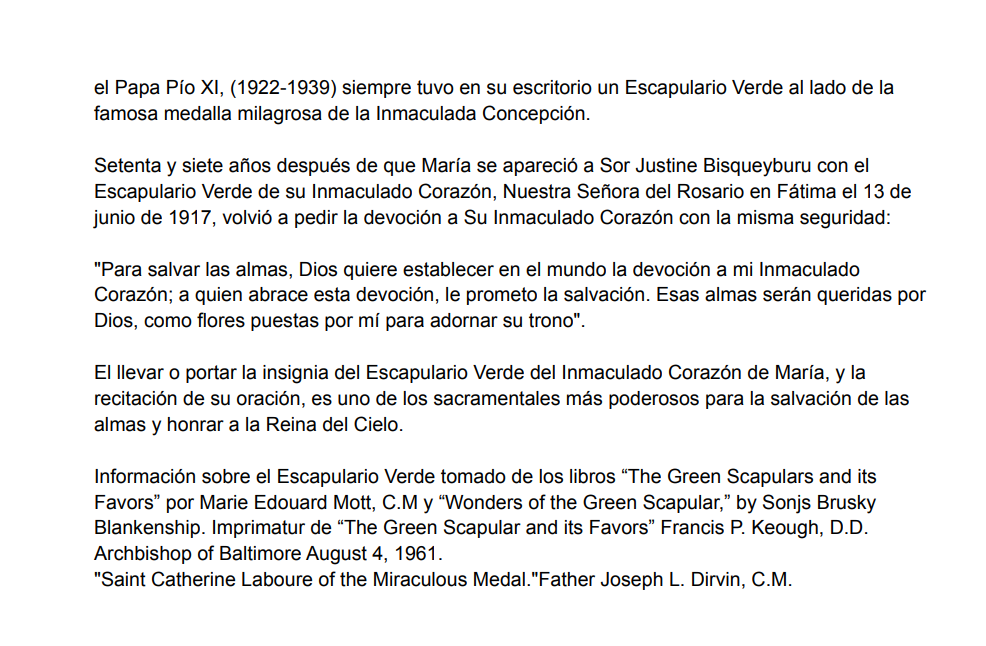 el Papa Pío XI, (1922-1939) siempre tuvo en su escritorio un Escapulario Verde al lado de la famosa medalla milagrosa de la Inmaculada Concepción.

Setenta y siete años después de que María se apareció a Sor Justine Bisqueyburu con el Escapulario Verde de su Inmaculado Corazón, Nuestra Señora del Rosario en Fátima el 13 de junio de 1917, volvió a pedir la devoción a Su Inmaculado Corazón con la misma seguridad:

"Para salvar las almas, Dios quiere establecer en el mundo la devoción a mi Inmaculado Corazón; a quien abrace esta devoción, le prometo la salvación. Esas almas serán queridas por Dios, como flores puestas por mí para adornar su trono".

El llevar o portar la insignia del Escapulario Verde del Inmaculado Corazón de María, y la recitación de su oración, es uno de los sacramentales más poderosos para la salvación de las almas y honrar a la Reina del Cielo.

Información sobre el Escapulario Verde tomado de los libros “The Green Scapulars and its Favors” por Marie Edouard Mott, C.M y “Wonders of the Green Scapular,” by Sonjs Brusky Blankenship. Imprimatur de “The Green Scapular and its Favors” Francis P. Keough, D.D. Archbishop of Baltimore August 4, 1961.
"Saint Catherine Laboure of the Miraculous Medal."Father Joseph L. Dirvin, C.M.